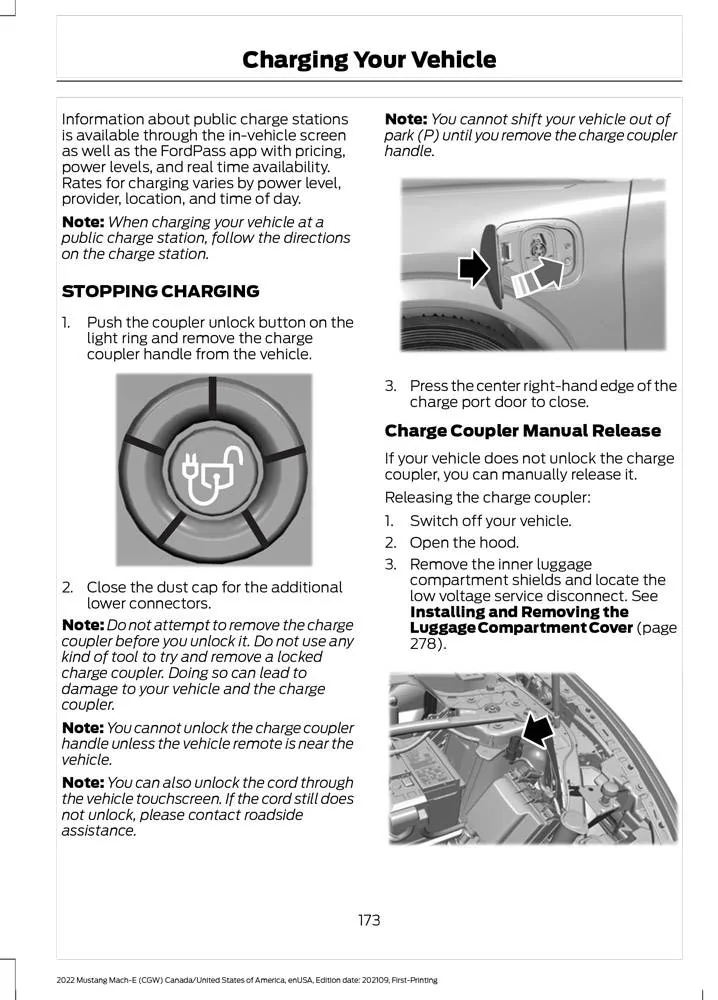 Charging Your Vehicle

Information about public charge stations is available through the in-vehicle screen as well as the FordPass app with pricing, power levels, and real time availability. Rates for charging varies by power level, provider, location, and time of day.

Note: When charging your vehicle at a public charge station, follow the directions on the charge station.

STOPPING CHARGING

1. Push the coupler unlock button on the light ring and remove the charge coupler handle from the vehicle.

2. Close the dust cap for the additional lower connectors.

Note: Do not attempt to remove the charge coupler before you unlock it. Do not use any kind of tool to try and remove a locked charge coupler. Doing so can lead to damage to your vehicle and the charge coupler.

Note: You cannot unlock the charge coupler handle unless the vehicle remote is near the vehicle.

Note: You can also unlock the cord through the vehicle touchscreen. If the cord still does not unlock, please contact roadside assistance.

Note: You cannot shift your vehicle out of park (P) until you remove the charge coupler handle.

3. Press the center right-hand edge of the charge port door to close.

Charge Coupler Manual Release

If your vehicle does not unlock the charge coupler, you can manually release it.

Releasing the charge coupler:

1. Switch off your vehicle.
2. Open the hood.
3. Remove the inner luggage compartment shields and locate the low voltage service disconnect. See Installing and Removing the Luggage Compartment Cover (page 278).

173

2022 Mustang Mach-E (CGW) Canada/United States of America, enUSA, Edition date: 202109, First-Printing